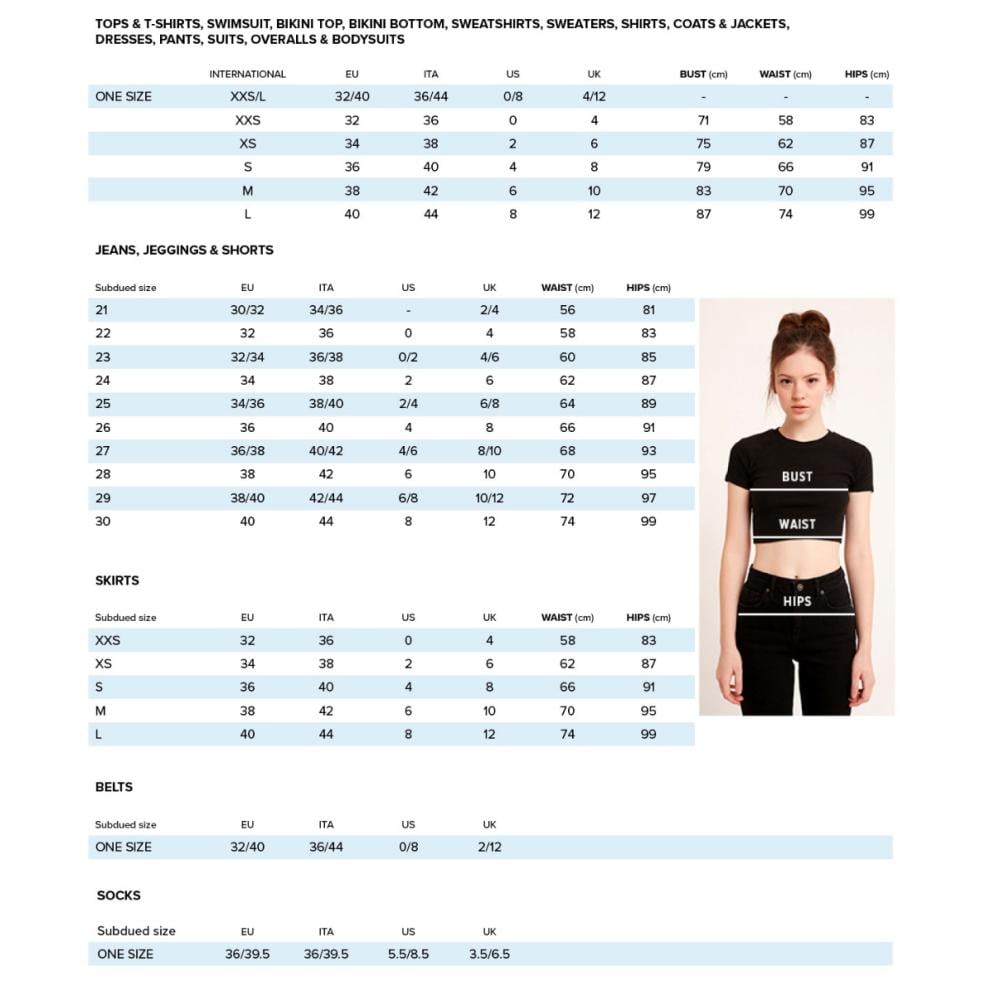 TOPS & T-SHIRTS, SWIMSUIT, BIKINI TOP, BIKINI BOTTOM, SWEATSHIRTS, SWEATERS, SHIRTS, COATS & JACKETS, DRESSES, PANTS, SUITS, OVERALLS & BODYSUITS

| | INTERNATIONAL | EU | ITA | US | UK | BUST (cm) | WAIST (cm) | HIPS (cm) |
|---|---|---|---|---|---|---|---|---|
| ONE SIZE | XXS/L | 32/40 | 36/44 | 0/8 | 4/12 | - | - | - |
| | XXS | 32 | 36 | 0 | 4 | 71 | 58 | 83 |
| | XS | 34 | 38 | 2 | 6 | 75 | 62 | 87 |
| | S | 36 | 40 | 4 | 8 | 79 | 66 | 91 |
| | M | 38 | 42 | 6 | 10 | 83 | 70 | 95 |
| | L | 40 | 44 | 8 | 12 | 87 | 74 | 99 |

JEANS, JEGGINGS & SHORTS

| Subdued size | EU | ITA | US | UK | WAIST (cm) | HIPS (cm) |
|---|---|---|---|---|---|---|
| 21 | 30/32 | 34/36 | - | 2/4 | 56 | 81 |
| 22 | 32 | 36 | 0 | 4 | 58 | 83 |
| 23 | 32/34 | 36/38 | 0/2 | 4/6 | 60 | 85 |
| 24 | 34 | 38 | 2 | 6 | 62 | 87 |
| 25 | 34/36 | 38/40 | 2/4 | 6/8 | 64 | 89 |
| 26 | 36 | 40 | 4 | 8 | 66 | 91 |
| 27 | 36/38 | 40/42 | 4/6 | 8/10 | 68 | 93 |
| 28 | 38 | 42 | 6 | 10 | 70 | 95 |
| 29 | 38/40 | 42/44 | 6/8 | 10/12 | 72 | 97 |
| 30 | 40 | 44 | 8 | 12 | 74 | 99 |

BUST
WAIST
HIPS

SKIRTS

| Subdued size | EU | ITA | US | UK | WAIST (cm) | HIPS (cm) |
|---|---|---|---|---|---|---|
| XXS | 32 | 36 | 0 | 4 | 58 | 83 |
| XS | 34 | 38 | 2 | 6 | 62 | 87 |
| S | 36 | 40 | 4 | 8 | 66 | 91 |
| M | 38 | 42 | 6 | 10 | 70 | 95 |
| L | 40 | 44 | 8 | 12 | 74 | 99 |

BELTS

| Subdued size | EU | ITA | US | UK |
|---|---|---|---|---|
| ONE SIZE | 32/40 | 36/44 | 0/8 | 2/12 |

SOCKS

| Subdued size | EU | ITA | US | UK |
|---|---|---|---|---|
| ONE SIZE | 36/39.5 | 36/39.5 | 5.5/8.5 | 3.5/6.5 |